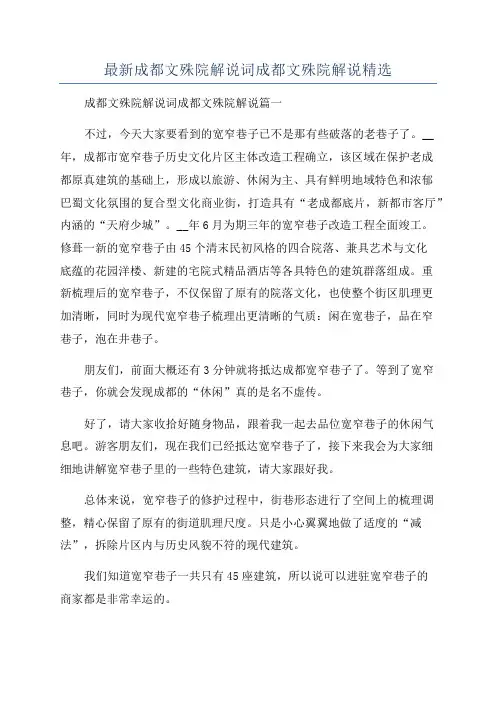 最新成都文殊院解说词成都文殊院解说精选

成都文殊院解说词成都文殊院解说篇一

不过，今天大家要看到的宽窄巷子已不是那有些破落的老巷子了。__年，成都市宽窄巷子历史文化片区主体改造工程确立，该区域在保护老成都原真建筑的基础上，形成以旅游、休闲为主、具有鲜明地域特色和浓郁巴蜀文化氛围的复合型文化商业街，打造具有“老成都底片，新都市客厅”内涵的“天府少城”。__年6月为期三年的宽窄巷子改造工程全面竣工。修葺一新的宽窄巷子由45个清末民初风格的四合院落、兼具艺术与文化底蕴的花园洋楼、新建的宅院式精品酒店等各具特色的建筑群落组成。重新梳理后的宽窄巷子，不仅保留了原有的院落文化，也使整个街区肌理更加清晰，同时为现代宽窄巷子梳理出更清晰的气质：闲在宽巷子，品在窄巷子，泡在井巷子。

朋友们，前面大概还有3分钟就将抵达成都宽窄巷子了。等到了宽窄巷子，你就会发现成都的“休闲”真的是名不虚传。

好了，请大家收拾好随身物品，跟着我一起去品位宽窄巷子的休闲气息吧。游客朋友们，现在我们已经抵达宽窄巷子了，接下来我会为大家细细地讲解宽窄巷子里的一些特色建筑，请大家跟好我。

总体来说，宽窄巷子的修护过程中，街巷形态进行了空间上的梳理调整，精心保留了原有的街道肌理尺度。只是小心翼翼地做了适度的“减法”，拆除片区内与历史风貌不符的现代建筑。

我们知道宽窄巷子一共只有45座建筑，所以说可以进驻宽窄巷子的商家都是非常幸运的。